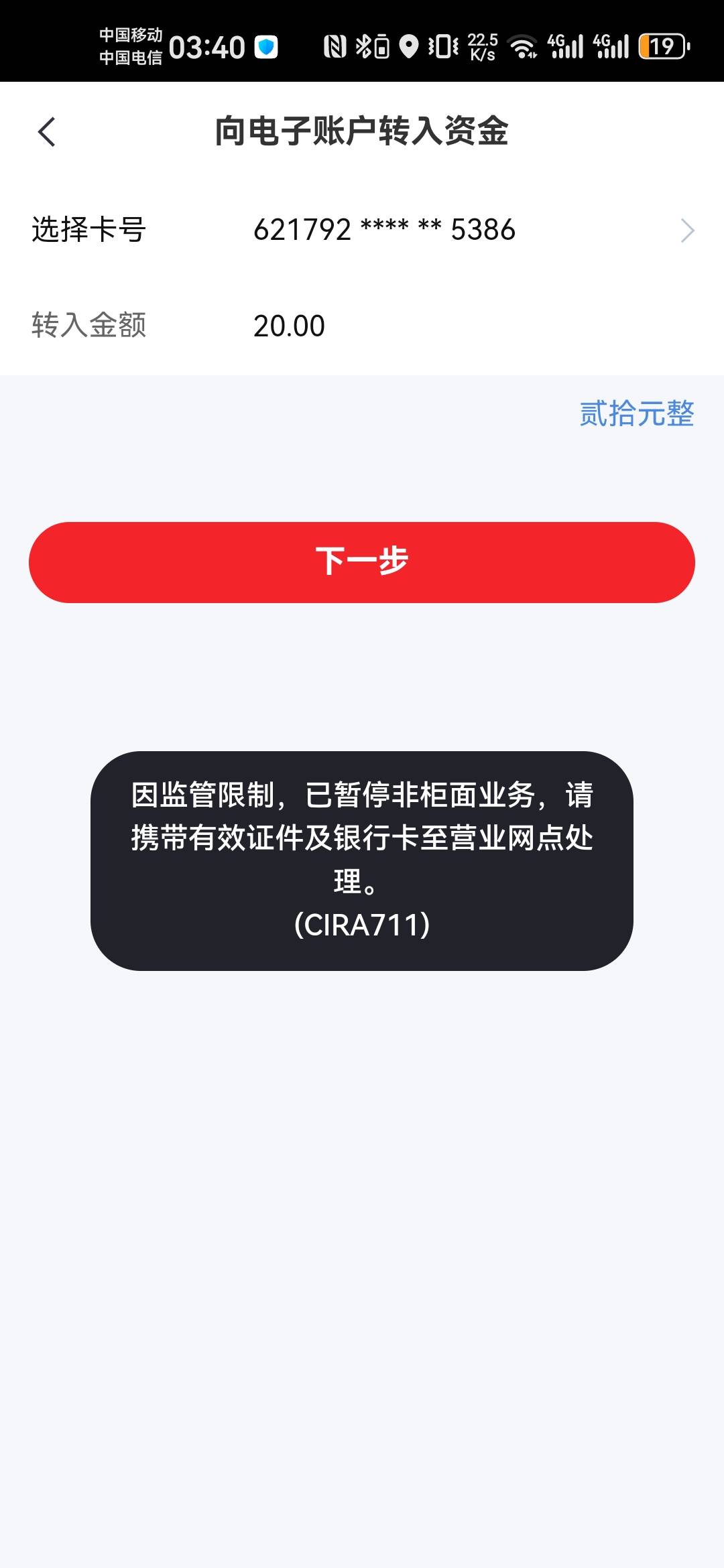 中国移动
中国电信 03:40

22.5 K/s 4G 4G 19

向电子账户转入资金

选择卡号 621792 **** ** 5386

转入金额 20.00

贰拾元整

下一步

因监管限制，已暂停非柜面业务，请携带有效证件及银行卡至营业网点处理。
(CIRA711)